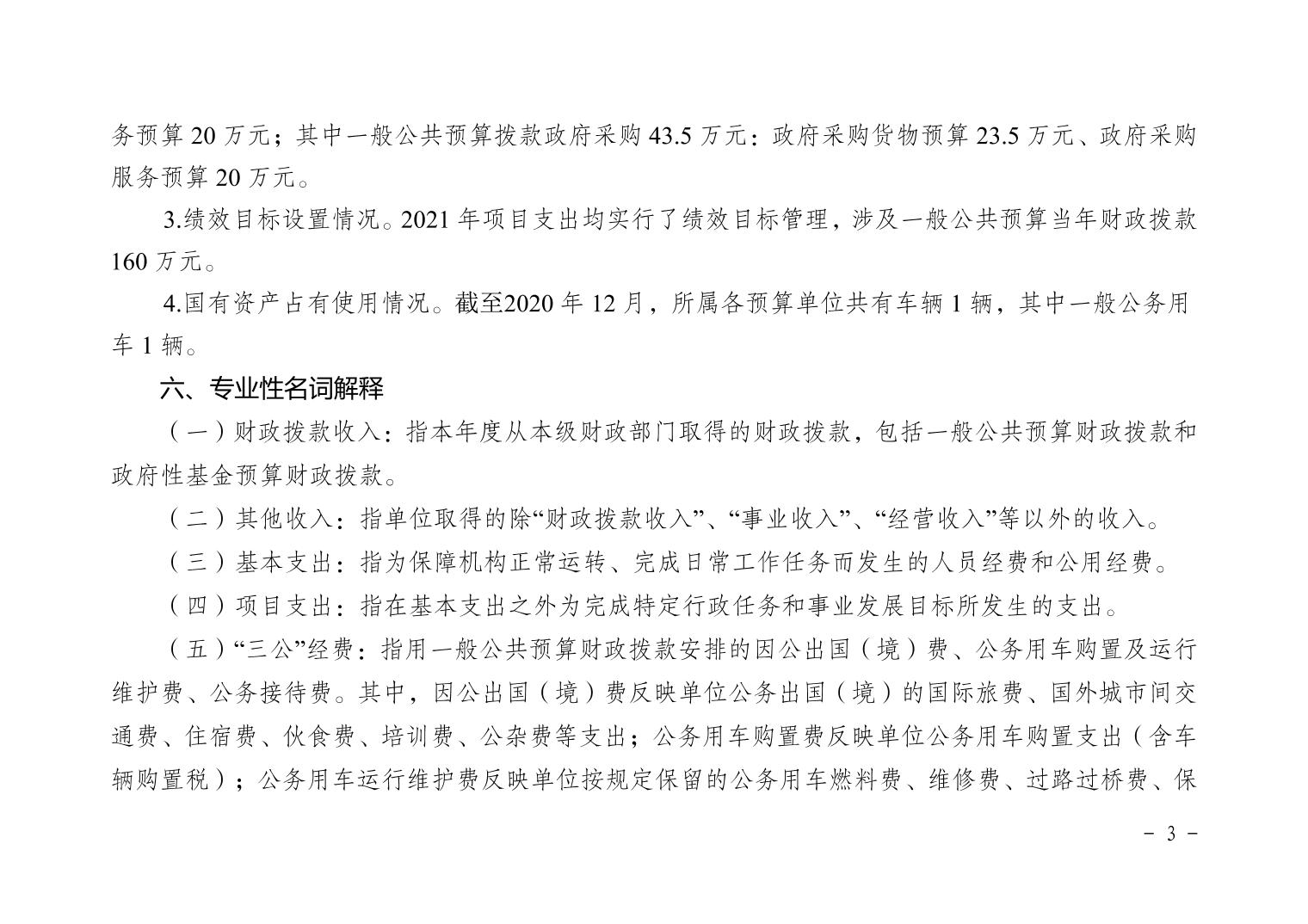 务预算 20 万元；其中一般公共预算拨款政府采购 43.5 万元：政府采购货物预算 23.5 万元、政府采购服务预算 20 万元。

3.绩效目标设置情况。2021 年项目支出均实行了绩效目标管理，涉及一般公共预算当年财政拨款 160 万元。

4.国有资产占有使用情况。截至2020 年 12 月，所属各预算单位共有车辆 1 辆，其中一般公务用车 1 辆。

六、专业性名词解释

（一）财政拨款收入：指本年度从本级财政部门取得的财政拨款，包括一般公共预算财政拨款和政府性基金预算财政拨款。

（二）其他收入：指单位取得的除“财政拨款收入”、“事业收入”、“经营收入”等以外的收入。

（三）基本支出：指为保障机构正常运转、完成日常工作任务而发生的人员经费和公用经费。

（四）项目支出：指在基本支出之外为完成特定行政任务和事业发展目标所发生的支出。

（五）“三公”经费：指用一般公共预算财政拨款安排的因公出国（境）费、公务用车购置及运行维护费、公务接待费。其中，因公出国（境）费反映单位公务出国（境）的国际旅费、国外城市间交通费、住宿费、伙食费、培训费、公杂费等支出；公务用车购置费反映单位公务用车购置支出（含车辆购置税）；公务用车运行维护费反映单位按规定保留的公务用车燃料费、维修费、过路过桥费、保

－ 3 －